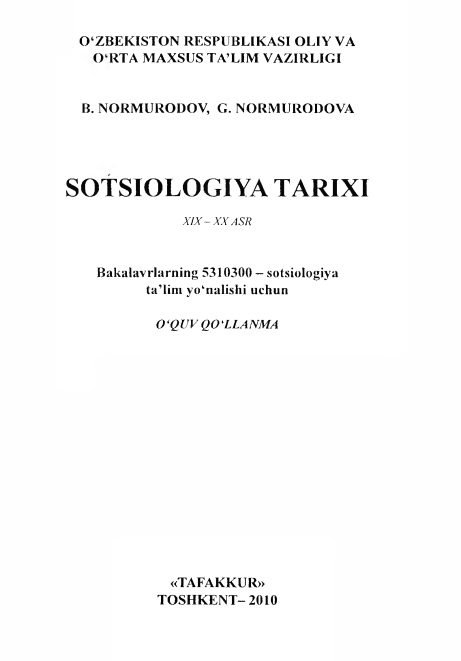 O‘ZBEKISTON RESPUBLIKASI OLIY VA O‘RTA MAXSUS TA’LIM VAZIRLIGI

B. NORMURODOV, G. NORMURODOVA

SOTSIOLOGIYA TARIXI

XIX – XX ASR

Bakalavrlarning 5310300 – sotsiologiya ta’lim yo‘nalishi uchun

O‘QUV QO‘LLANMA

«TAFAKKUR»
TOSHKENT– 2010